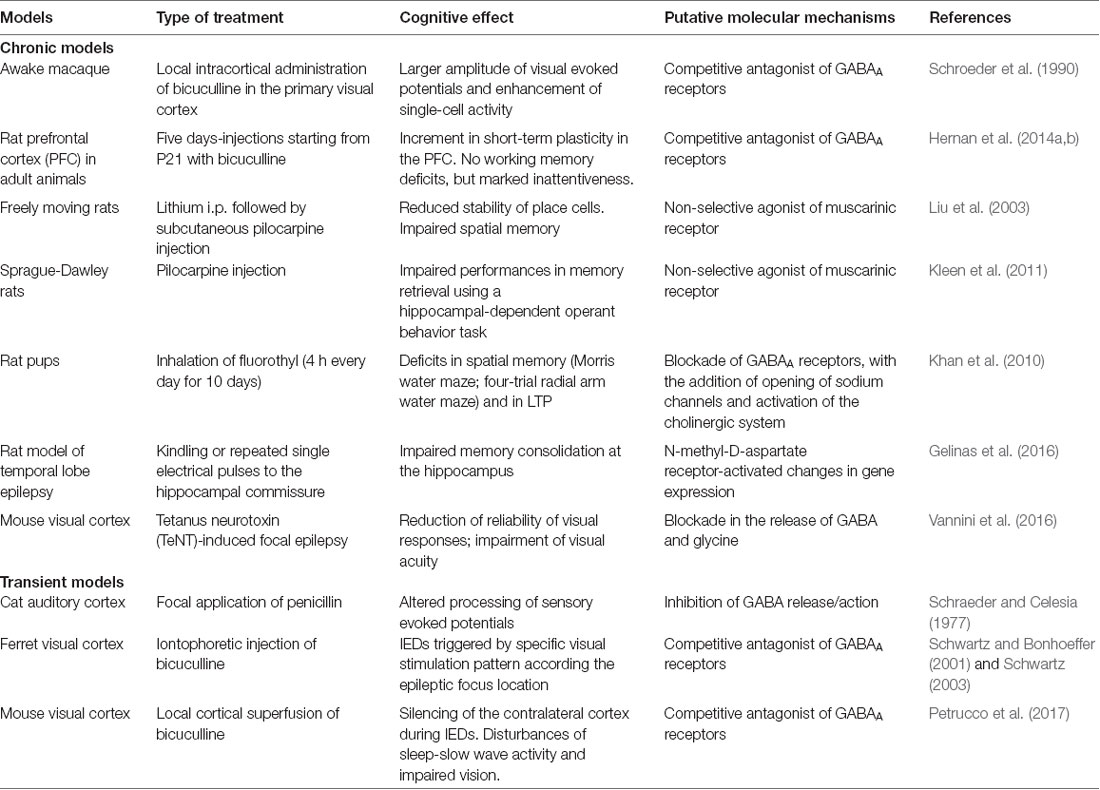 | Models | Type of treatment | Cognitive effect | Putative molecular mechanisms | References |
|---|---|---|---|---|
| **Chronic models** | | | | |
| Awake macaque | Local intracortical administration of bicuculline in the primary visual cortex | Larger amplitude of visual evoked potentials and enhancement of single-cell activity | Competitive antagonist of $GABA_A$ receptors | Schroeder et al. (1990) |
| Rat prefrontal cortex (PFC) in adult animals | Five days-injections starting from P21 with bicuculline | Increment in short-term plasticity in the PFC. No working memory deficits, but marked inattentiveness. | Competitive antagonist of $GABA_A$ receptors | Hernan et al. (2014a,b) |
| Freely moving rats | Lithium i.p. followed by subcutaneous pilocarpine injection | Reduced stability of place cells. Impaired spatial memory | Non-selective agonist of muscarinic receptor | Liu et al. (2003) |
| Sprague-Dawley rats | Pilocarpine injection | Impaired performances in memory retrieval using a hippocampal-dependent operant behavior task | Non-selective agonist of muscarinic receptor | Kleen et al. (2011) |
| Rat pups | Inhalation of fluorothyl (4 h every day for 10 days) | Deficits in spatial memory (Morris water maze; four-trial radial arm water maze) and in LTP | Blockade of $GABA_A$ receptors, with the addition of opening of sodium channels and activation of the cholinergic system | Khan et al. (2010) |
| Rat model of temporal lobe epilepsy | Kindling or repeated single electrical pulses to the hippocampal commissure | Impaired memory consolidation at the hippocampus | N-methyl-D-aspartate receptor-activated changes in gene expression | Gelinas et al. (2016) |
| Mouse visual cortex | Tetanus neurotoxin (TeNT)-induced focal epilepsy | Reduction of reliability of visual responses; impairment of visual acuity | Blockade in the release of GABA and glycine | Vannini et al. (2016) |
| **Transient models** | | | | |
| Cat auditory cortex | Focal application of penicillin | Altered processing of sensory evoked potentials | Inhibition of GABA release/action | Schraeder and Celesia (1977) |
| Ferret visual cortex | Iontophoretic injection of bicuculline | IEDs triggered by specific visual stimulation pattern according the epileptic focus location | Competitive antagonist of $GABA_A$ receptors | Schwartz and Bonhoeffer (2001) and Schwartz (2003) |
| Mouse visual cortex | Local cortical superfusion of bicuculline | Silencing of the contralateral cortex during IEDs. Disturbances of sleep-slow wave activity and impaired vision. | Competitive antagonist of $GABA_A$ receptors | Petrucco et al. (2017) |